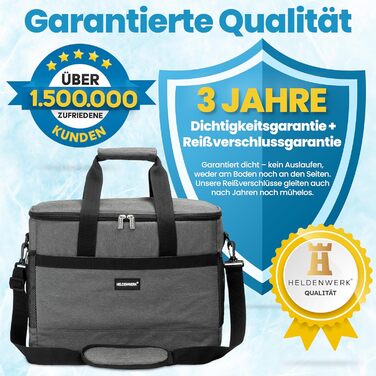 Garantierte Qualität

ÜBER
1.500.000
ZUFRIEDENE
KUNDEN

3 JAHRE
Dichtigkeitsgarantie +
Reißverschlussgarantie

Garantiert dicht – kein Auslaufen, weder am Boden noch an den Seiten. Unsere Reißverschlüsse gleiten auch nach Jahren noch mühelos.

HELDENWERK®

HELDENWERK®
QUALITÄT